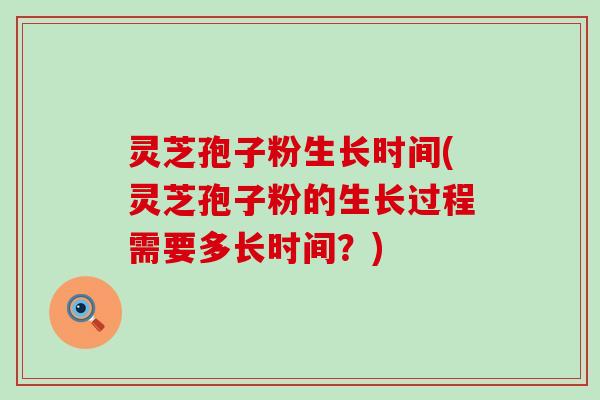 灵芝孢子粉生长时间(灵芝孢子粉的生长过程需要多长时间？)